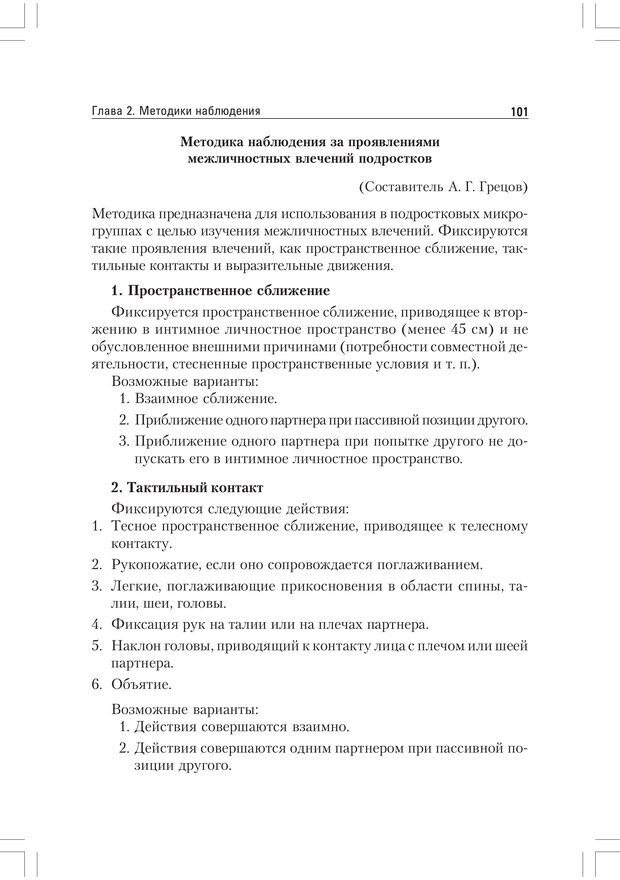 Глава 2. Методики наблюдения

101

Методика наблюдения за проявлениями межличностных влечений подростков

(Составитель А. Г. Грецов)

Методика предназначена для использования в подростковых микрогруппах с целью изучения межличностных влечений. Фиксируются такие проявления влечений, как пространственное сближение, тактильные контакты и выразительные движения.

1. Пространственное сближение

Фиксируется пространственное сближение, приводящее к вторжению в интимное личностное пространство (менее 45 см) и не обусловленное внешними причинами (потребности совместной деятельности, стесненные пространственные условия и т. п.).

Возможные варианты:

1. Взаимное сближение.

2. Приближение одного партнера при пассивной позиции другого.

3. Приближение одного партнера при попытке другого не допускать его в интимное личностное пространство.

2. Тактильный контакт

Фиксируются следующие действия:

1. Тесное пространственное сближение, приводящее к телесному контакту.

2. Рукопожатие, если оно сопровождается поглаживанием.

3. Легкие, поглаживающие прикосновения в области спины, талии, шеи, головы.

4. Фиксация рук на талии или на плечах партнера.

5. Наклон головы, приводящий к контакту лица с плечом или шеей партнера.

6. Объятие.

Возможные варианты:

1. Действия совершаются взаимно.

2. Действия совершаются одним партнером при пассивной позиции другого.